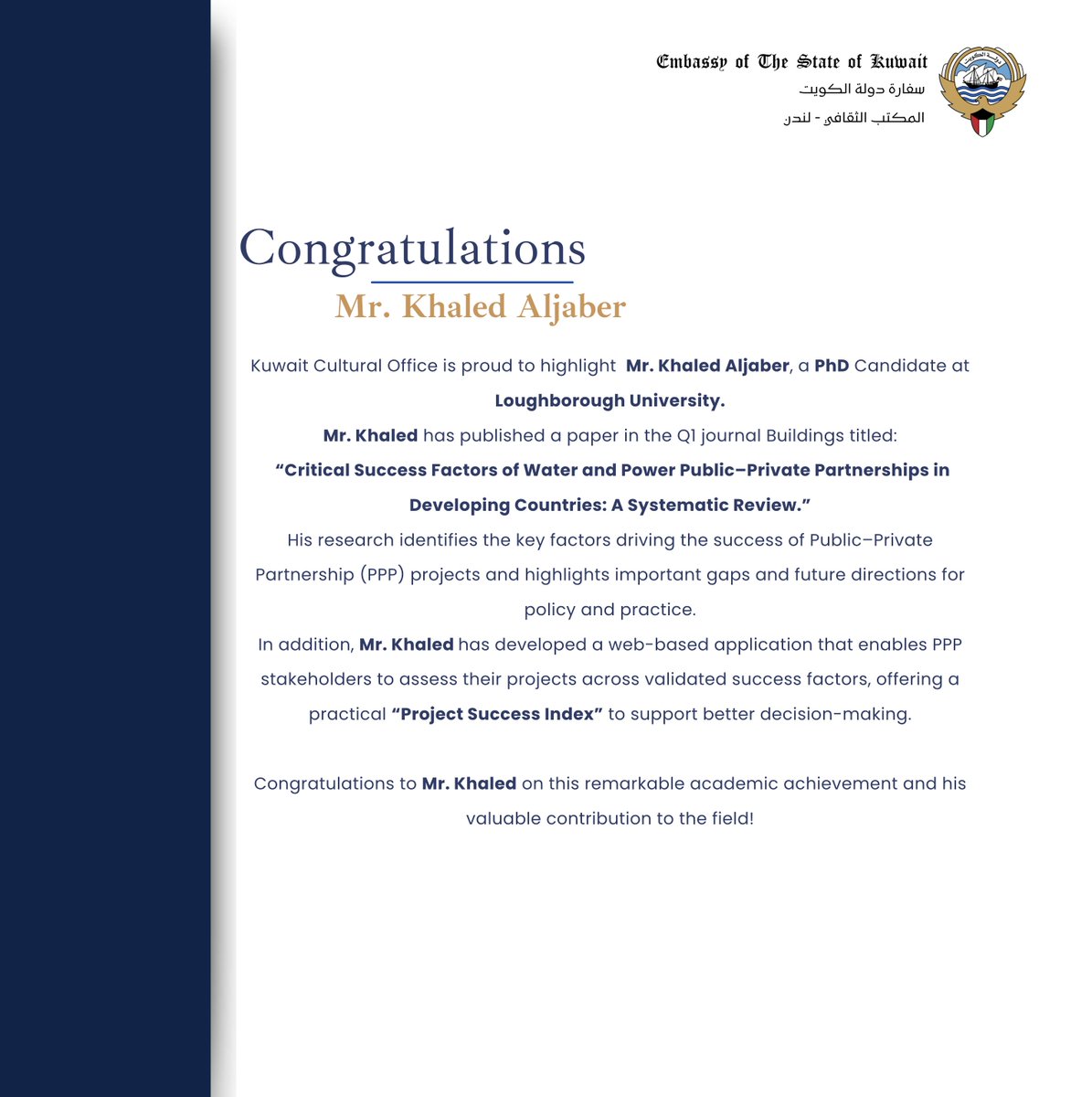 Embassy of The State of Kuwait
سفارة دولة الكويت
المكتب الثقافي - لندن

Congratulations
Mr. Khaled Aljaber

Kuwait Cultural Office is proud to highlight Mr. Khaled Aljaber, a PhD Candidate at Loughborough University.
Mr. Khaled has published a paper in the Q1 journal Buildings titled:
“Critical Success Factors of Water and Power Public–Private Partnerships in Developing Countries: A Systematic Review.”
His research identifies the key factors driving the success of Public–Private Partnership (PPP) projects and highlights important gaps and future directions for policy and practice.
In addition, Mr. Khaled has developed a web-based application that enables PPP stakeholders to assess their projects across validated success factors, offering a practical “Project Success Index” to support better decision-making.

Congratulations to Mr. Khaled on this remarkable academic achievement and his valuable contribution to the field!